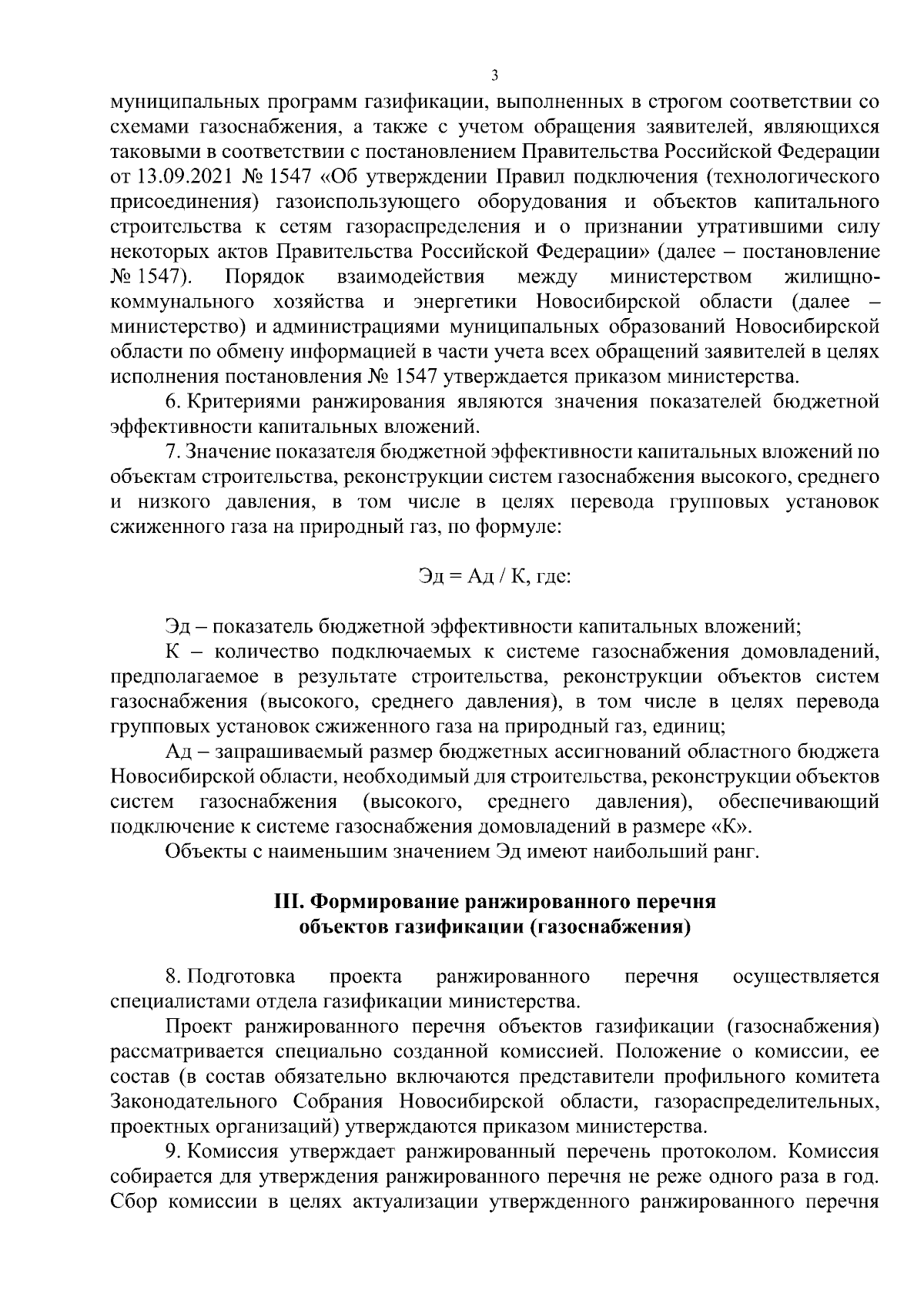 3

муниципальных программ газификации, выполненных в строгом соответствии со схемами газоснабжения, а также с учетом обращения заявителей, являющихся таковыми в соответствии с постановлением Правительства Российской Федерации от 13.09.2021 № 1547 «Об утверждении Правил подключения (технологического присоединения) газоиспользующего оборудования и объектов капитального строительства к сетям газораспределения и о признании утратившими силу некоторых актов Правительства Российской Федерации» (далее – постановление № 1547). Порядок взаимодействия между министерством жилищно-коммунального хозяйства и энергетики Новосибирской области (далее – министерство) и администрациями муниципальных образований Новосибирской области по обмену информацией в части учета всех обращений заявителей в целях исполнения постановления № 1547 утверждается приказом министерства.

6. Критериями ранжирования являются значения показателей бюджетной эффективности капитальных вложений.

7. Значение показателя бюджетной эффективности капитальных вложений по объектам строительства, реконструкции систем газоснабжения высокого, среднего и низкого давления, в том числе в целях перевода групповых установок сжиженного газа на природный газ, по формуле:

Эд = Ад / К, где:

Эд – показатель бюджетной эффективности капитальных вложений;

К – количество подключаемых к системе газоснабжения домовладений, предполагаемое в результате строительства, реконструкции объектов систем газоснабжения (высокого, среднего давления), в том числе в целях перевода групповых установок сжиженного газа на природный газ, единиц;

Ад – запрашиваемый размер бюджетных ассигнований областного бюджета Новосибирской области, необходимый для строительства, реконструкции объектов систем газоснабжения (высокого, среднего давления), обеспечивающий подключение к системе газоснабжения домовладений в размере «К».

Объекты с наименьшим значением Эд имеют наибольший ранг.

III. Формирование ранжированного перечня объектов газификации (газоснабжения)

8. Подготовка проекта ранжированного перечня осуществляется специалистами отдела газификации министерства.

Проект ранжированного перечня объектов газификации (газоснабжения) рассматривается специально созданной комиссией. Положение о комиссии, ее состав (в состав обязательно включаются представители профильного комитета Законодательного Собрания Новосибирской области, газораспределительных, проектных организаций) утверждаются приказом министерства.

9. Комиссия утверждает ранжированный перечень протоколом. Комиссия собирается для утверждения ранжированного перечня не реже одного раза в год. Сбор комиссии в целях актуализации утвержденного ранжированного перечня